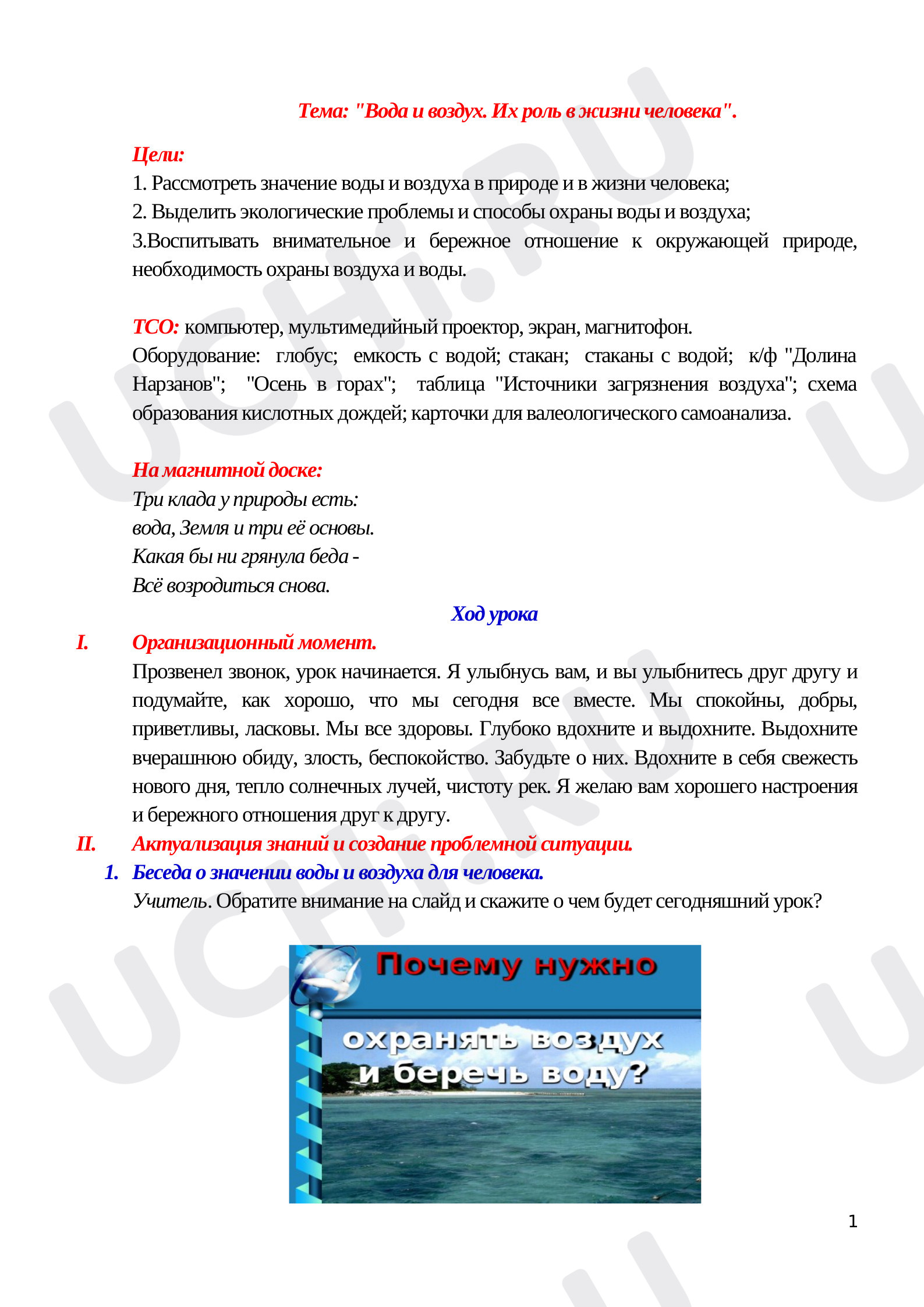 Тема: "Вода и воздух. Их роль в жизни человека".

Цели:
1. Рассмотреть значение воды и воздуха в природе и в жизни человека;
2. Выделить экологические проблемы и способы охраны воды и воздуха;
3.Воспитывать внимательное и бережное отношение к окружающей природе, необходимость охраны воздуха и воды.

ТСО: компьютер, мультимедийный проектор, экран, магнитофон.
Оборудование: глобус; емкость с водой; стакан; стаканы с водой; к/ф "Долина Нарзанов"; "Осень в горах"; таблица "Источники загрязнения воздуха"; схема образования кислотных дождей; карточки для валеологического самоанализа.

На магнитной доске:
Три клада у природы есть:
вода, Земля и три её основы.
Какая бы ни грянула беда -
Всё возродиться снова.

Ход урока

I. Организационный момент.

Прозвенел звонок, урок начинается. Я улыбнусь вам, и вы улыбнитесь друг другу и подумайте, как хорошо, что мы сегодня все вместе. Мы спокойны, добры, приветливы, ласковы. Мы все здоровы. Глубоко вдохните и выдохните. Выдохните вчерашнюю обиду, злость, беспокойство. Забудьте о них. Вдохните в себя свежесть нового дня, тепло солнечных лучей, чистоту рек. Я желаю вам хорошего настроения и бережного отношения друг к другу.

II. Актуализация знаний и создание проблемной ситуации.

1. Беседа о значении воды и воздуха для человека.

Учитель. Обратите внимание на слайд и скажите о чем будет сегодняшний урок?

Почему нужно
охранять воздух
и беречь воду?

1

UCHi.RU